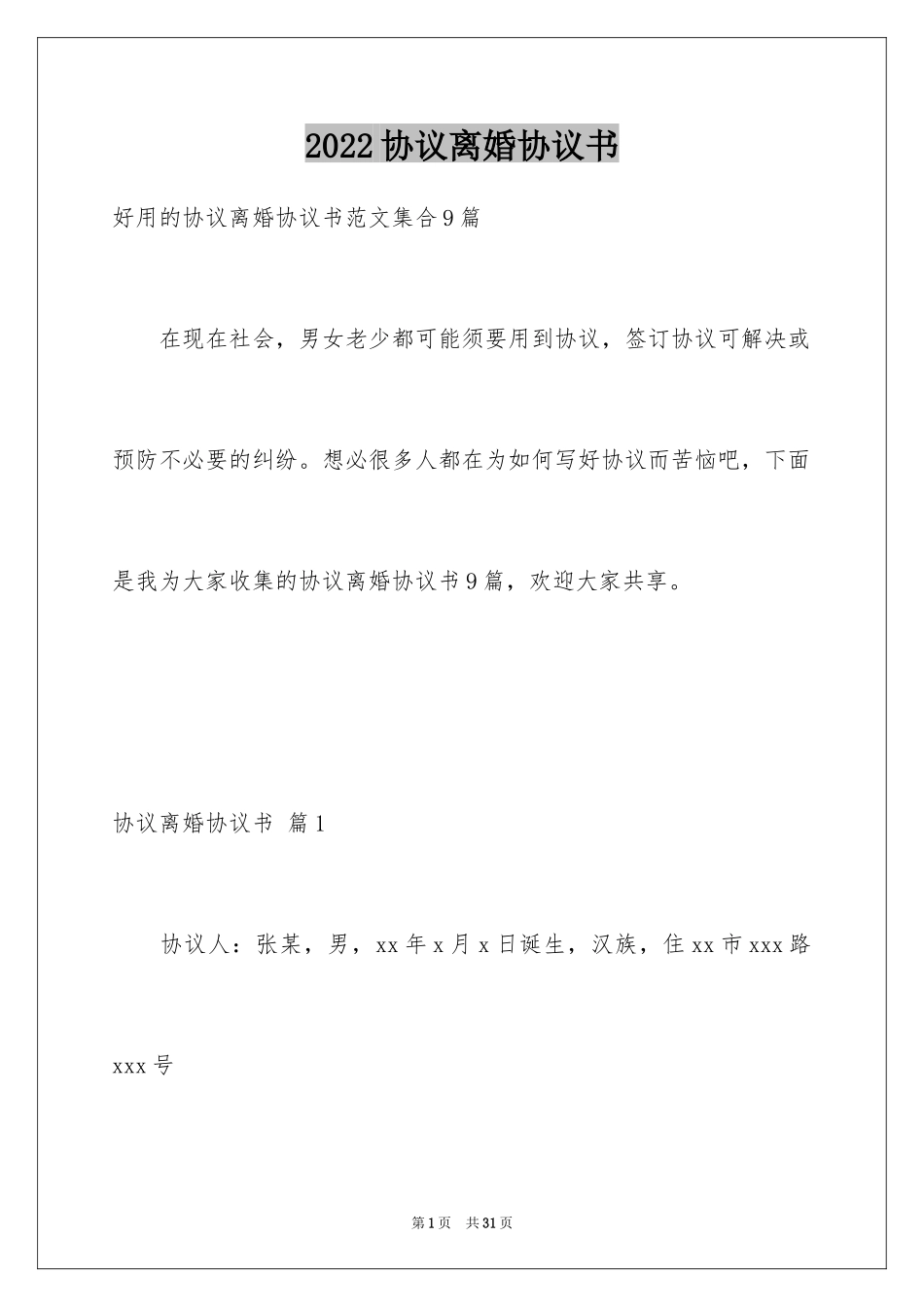 2022协议离婚协议书

好用的协议离婚协议书范文集合9篇

在现在社会，男女老少都可能须要用到协议，签订协议可解决或预防不必要的纠纷。想必很多人都在为如何写好协议而苦恼吧，下面是我为大家收集的协议离婚协议书9篇，欢迎大家共享。

协议离婚协议书 篇1

协议人：张某，男，xx年x月x日诞生，汉族，住xx市xxx路xxx号

第1页 共31页